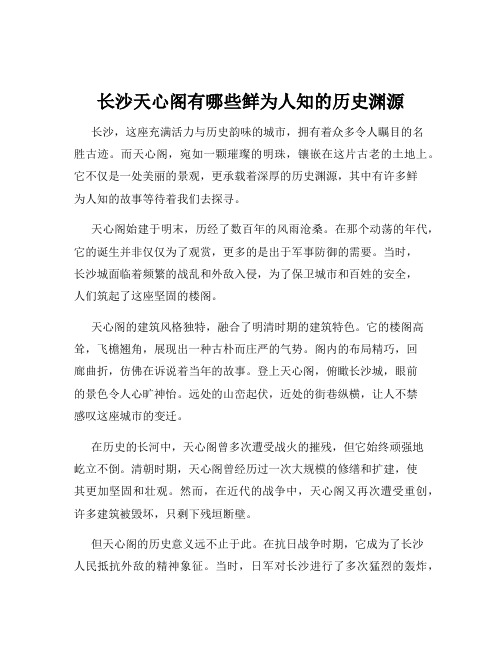 长沙天心阁有哪些鲜为人知的历史渊源

长沙，这座充满活力与历史韵味的城市，拥有着众多令人瞩目的名胜古迹。而天心阁，宛如一颗璀璨的明珠，镶嵌在这片古老的土地上。它不仅是一处美丽的景观，更承载着深厚的历史渊源，其中有许多鲜为人知的故事等待着我们去探寻。

天心阁始建于明末，历经了数百年的风雨沧桑。在那个动荡的年代，它的诞生并非仅仅为了观赏，更多的是出于军事防御的需要。当时，长沙城面临着频繁的战乱和外敌入侵，为了保卫城市和百姓的安全，人们筑起了这座坚固的楼阁。

天心阁的建筑风格独特，融合了明清时期的建筑特色。它的楼阁高耸，飞檐翘角，展现出一种古朴而庄严的气势。阁内的布局精巧，回廊曲折，仿佛在诉说着当年的故事。登上天心阁，俯瞰长沙城，眼前的景色令人心旷神怡。远处的山峦起伏，近处的街巷纵横，让人不禁感叹这座城市的变迁。

在历史的长河中，天心阁曾多次遭受战火的摧残，但它始终顽强地屹立不倒。清朝时期，天心阁曾经历过一次大规模的修缮和扩建，使其更加坚固和壮观。然而，在近代的战争中，天心阁又再次遭受重创，许多建筑被毁坏，只剩下残垣断壁。

但天心阁的历史意义远不止于此。在抗日战争时期，它成为了长沙人民抵抗外敌的精神象征。当时，日军对长沙进行了多次猛烈的轰炸，